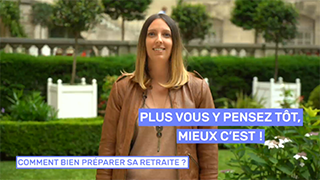 PLUS VOUS Y PENSEZ TÔT, MIEUX C'EST !

COMMENT BIEN PRÉPARER SA RETRAITE ?